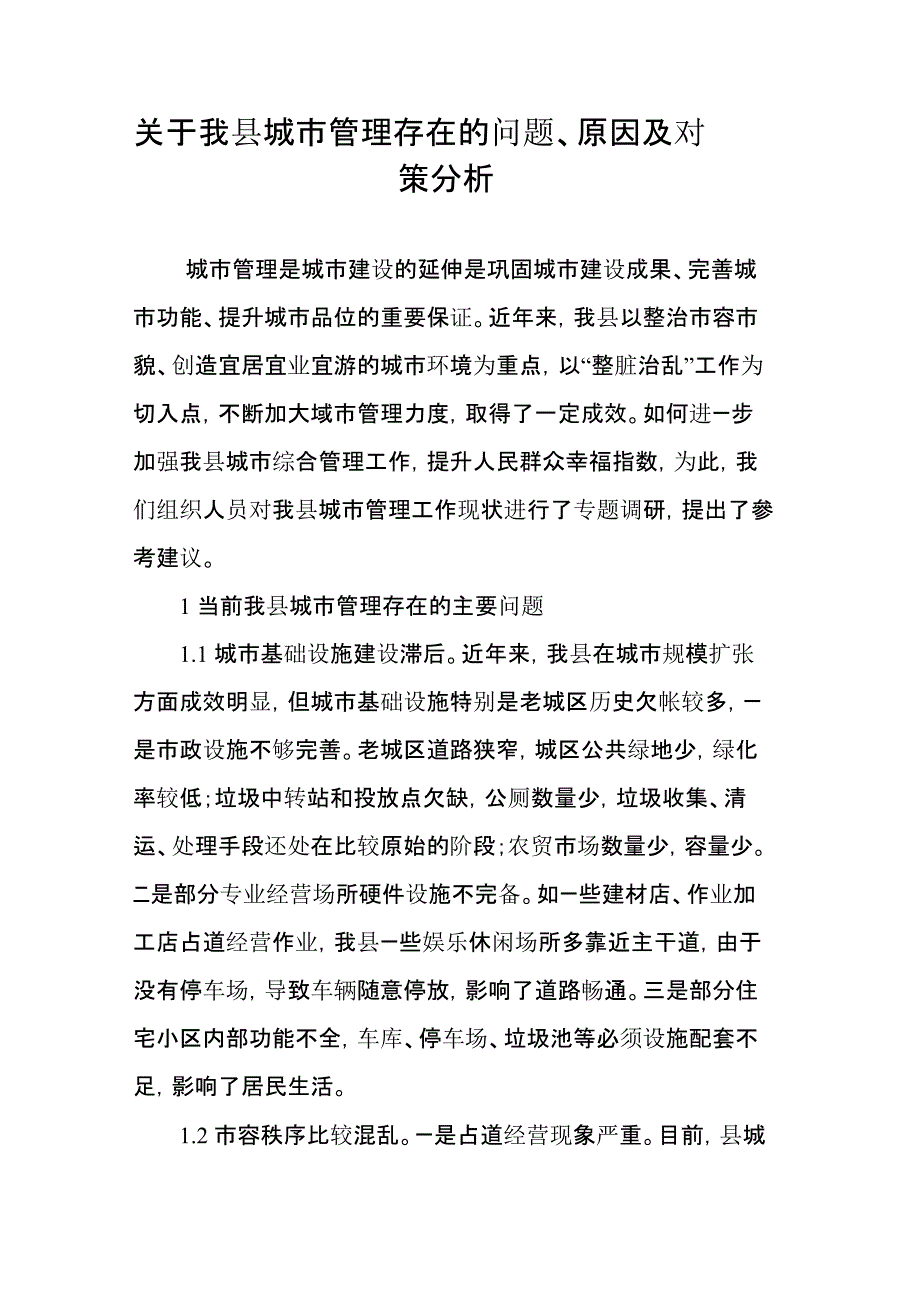 关于我县城市管理存在的问题、原因及对策分析

城市管理是城市建设的延伸是巩固城市建设成果、完善城市功能、提升城市品位的重要保证。近年来，我县以整治市容市貌、创造宜居宜业宜游的城市环境为重点，以“整脏治乱”工作为切入点，不断加大域市管理力度，取得了一定成效。如何进一步加强我县城市综合管理工作，提升人民群众幸福指数，为此，我们组织人员对我县城市管理工作现状进行了专题调研，提出了参考建议。

1 当前我县城市管理存在的主要问题

1.1 城市基础设施建设滞后。近年来，我县在城市规模扩张方面成效明显，但城市基础设施特别是老城区历史欠帐较多，一是市政设施不够完善。老城区道路狭窄，城区公共绿地少，绿化率较低；垃圾中转站和投放点欠缺，公厕数量少，垃圾收集、清运、处理手段还处在比较原始的阶段；农贸市场数量少，容量少。二是部分专业经营场所硬件设施不完备。如一些建材店、作业加工店占道经营作业，我县一些娱乐休闲场所多靠近主干道，由于没有停车场，导致车辆随意停放，影响了道路畅通。三是部分住宅小区内部功能不全，车库、停车场、垃圾池等必须设施配套不足，影响了居民生活。

1.2 市容秩序比较混乱。一是占道经营现象严重。目前，县城